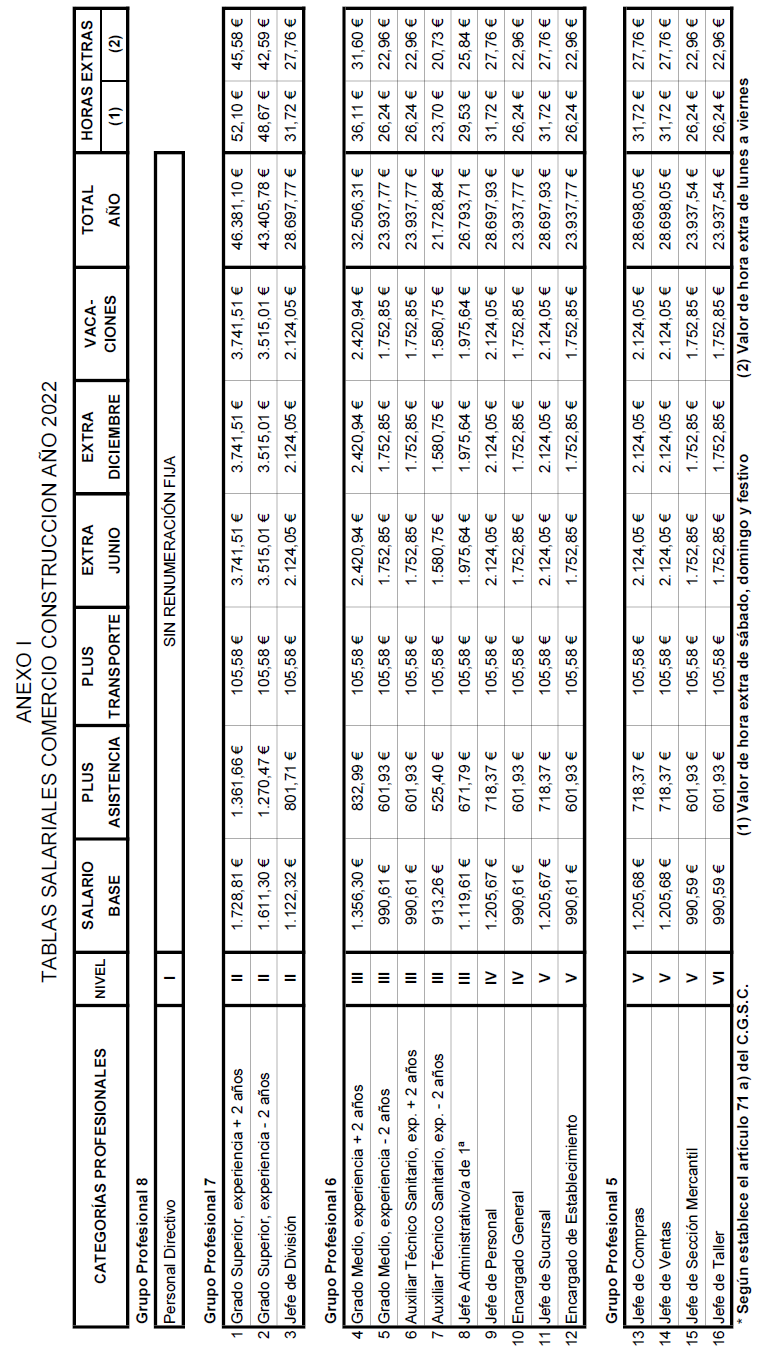 ANEXO I
TABLAS SALARIALES COMERCIO CONSTRUCCION AÑO 2022

| | CATEGORÍAS PROFESIONALES | NIVEL | SALARIO BASE | PLUS ASISTENCIA | PLUS TRANSPORTE | EXTRA JUNIO | EXTRA DICIEMBRE | VACA-CIONES | TOTAL AÑO | HORAS EXTRAS (1) | HORAS EXTRAS (2) |
|---|---|---|---|---|---|---|---|---|---|---|---|
| | Grupo Profesional 8 | | | | | | | | | | |
| | Personal Directivo | I | SIN RENUMERACIÓN FIJA | | | | | | | | |
| | Grupo Profesional 7 | | | | | | | | | | |
| 1 | Grado Superior, experiencia + 2 años | II | 1.728,81 € | 1.361,66 € | 105,58 € | 3.741,51 € | 3.741,51 € | 3.741,51 € | 46.381,10 € | 52,10 € | 45,58 € |
| 2 | Grado Superior, experiencia - 2 años | II | 1.611,30 € | 1.270,47 € | 105,58 € | 3.515,01 € | 3.515,01 € | 3.515,01 € | 43.405,78 € | 48,67 € | 42,59 € |
| 3 | Jefe de División | II | 1.122,32 € | 801,71 € | 105,58 € | 2.124,05 € | 2.124,05 € | 2.124,05 € | 28.697,77 € | 31,72 € | 27,76 € |
| | Grupo Profesional 6 | | | | | | | | | | |
| 4 | Grado Medio, experiencia + 2 años | III | 1.356,30 € | 832,99 € | 105,58 € | 2.420,94 € | 2.420,94 € | 2.420,94 € | 32.506,31 € | 36,11 € | 31,60 € |
| 5 | Grado Medio, experiencia - 2 años | III | 990,61 € | 601,93 € | 105,58 € | 1.752,85 € | 1.752,85 € | 1.752,85 € | 23.937,77 € | 26,24 € | 22,96 € |
| 6 | Auxiliar Técnico Sanitario, exp. + 2 años | III | 990,61 € | 601,93 € | 105,58 € | 1.752,85 € | 1.752,85 € | 1.752,85 € | 23.937,77 € | 26,24 € | 22,96 € |
| 7 | Auxiliar Técnico Sanitario, exp. - 2 años | III | 913,26 € | 525,40 € | 105,58 € | 1.580,75 € | 1.580,75 € | 1.580,75 € | 21.728,84 € | 23,70 € | 20,73 € |
| 8 | Jefe Administrativo/a de 1ª | III | 1.119,61 € | 671,79 € | 105,58 € | 1.975,64 € | 1.975,64 € | 1.975,64 € | 26.793,71 € | 29,53 € | 25,84 € |
| 9 | Jefe de Personal | IV | 1.205,67 € | 718,37 € | 105,58 € | 2.124,05 € | 2.124,05 € | 2.124,05 € | 28.697,93 € | 31,72 € | 27,76 € |
| 10 | Encargado General | IV | 990,61 € | 601,93 € | 105,58 € | 1.752,85 € | 1.752,85 € | 1.752,85 € | 23.937,77 € | 26,24 € | 22,96 € |
| 11 | Jefe de Sucursal | V | 1.205,67 € | 718,37 € | 105,58 € | 2.124,05 € | 2.124,05 € | 2.124,05 € | 28.697,93 € | 31,72 € | 27,76 € |
| 12 | Encargado de Establecimiento | V | 990,61 € | 601,93 € | 105,58 € | 1.752,85 € | 1.752,85 € | 1.752,85 € | 23.937,77 € | 26,24 € | 22,96 € |
| | Grupo Profesional 5 | | | | | | | | | | |
| 13 | Jefe de Compras | V | 1.205,68 € | 718,37 € | 105,58 € | 2.124,05 € | 2.124,05 € | 2.124,05 € | 28.698,05 € | 31,72 € | 27,76 € |
| 14 | Jefe de Ventas | V | 1.205,68 € | 718,37 € | 105,58 € | 2.124,05 € | 2.124,05 € | 2.124,05 € | 28.698,05 € | 31,72 € | 27,76 € |
| 15 | Jefe de Sección Mercantil | V | 990,59 € | 601,93 € | 105,58 € | 1.752,85 € | 1.752,85 € | 1.752,85 € | 23.937,54 € | 26,24 € | 22,96 € |
| 16 | Jefe de Taller | VI | 990,59 € | 601,93 € | 105,58 € | 1.752,85 € | 1.752,85 € | 1.752,85 € | 23.937,54 € | 26,24 € | 22,96 € |

* Según establece el artículo 71 a) del C.G.S.C. (1) Valor de hora extra de sábado, domingo y festivo (2) Valor de hora extra de lunes a viernes